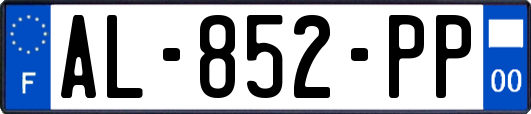 F
AL-852-PP
00